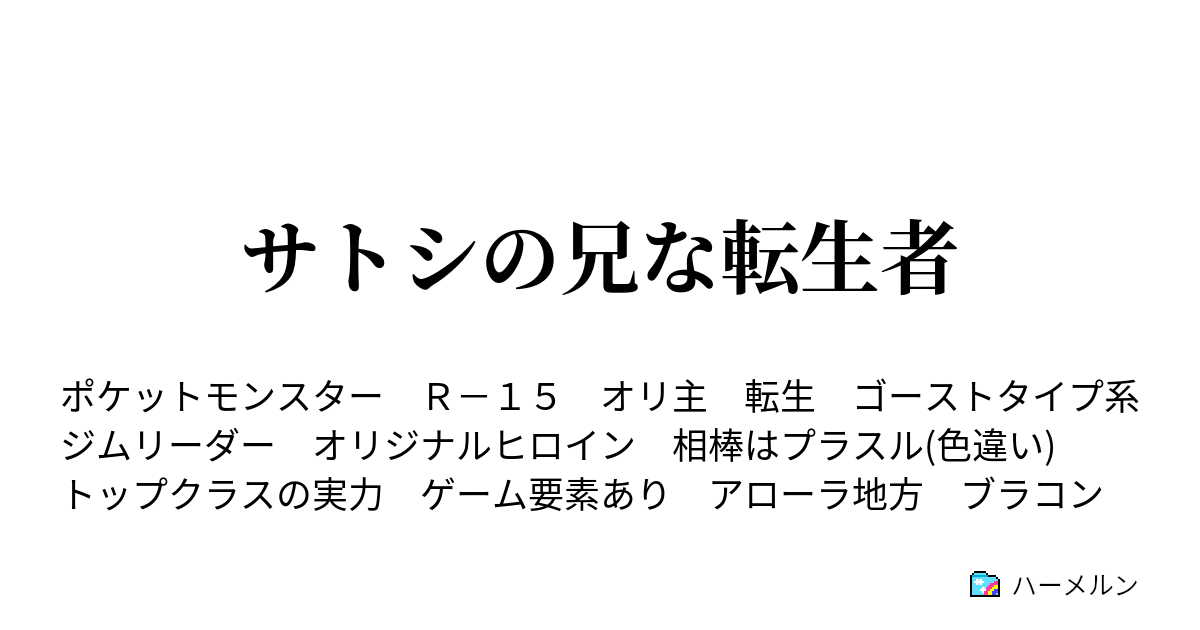 サトシの兄な転生者

ポケットモンスター　Ｒ－１５　オリ主　転生　ゴーストタイプ系ジムリーダー　オリジナルヒロイン　相棒はプラスル(色違い)　トップクラスの実力　ゲーム要素あり　アローラ地方　ブラコン

ハーメルン